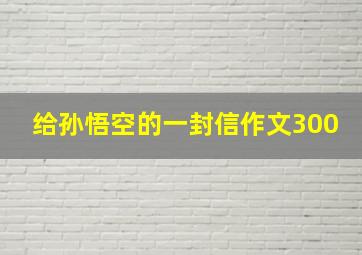 给孙悟空的一封信作文300